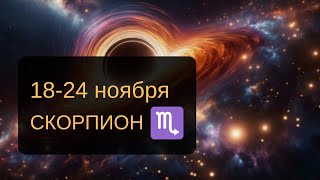 18-24 ноября
СКОРПИОН ♏